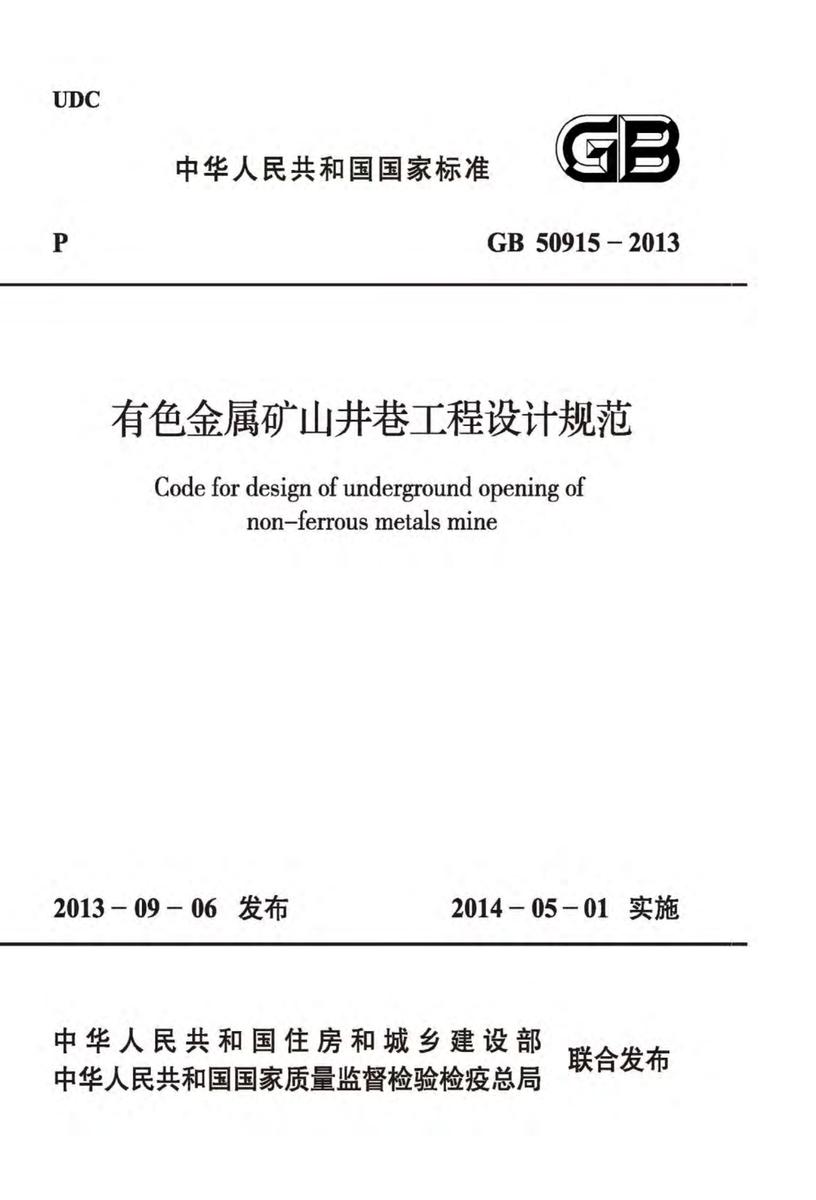 UDC

中华人民共和国国家标准

GB

P

GB 50915 – 2013

有色金属矿山井巷工程设计规范

Code for design of underground opening of non–ferrous metals mine

2013 – 09 – 06 发布

2014 – 05 – 01 实施

中华人民共和国住房和城乡建设部
中华人民共和国国家质量监督检验检疫总局

联合发布